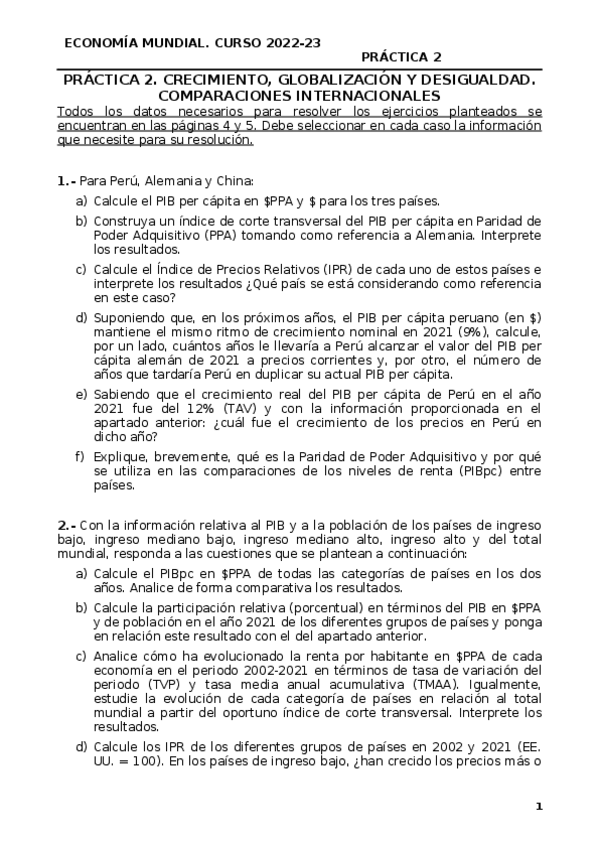 ECONOMÍA MUNDIAL. CURSO 2022-23

PRÁCTICA 2

PRÁCTICA 2. CRECIMIENTO, GLOBALIZACIÓN Y DESIGUALDAD. COMPARACIONES INTERNACIONALES

Todos los datos necesarios para resolver los ejercicios planteados se encuentran en las páginas 4 y 5. Debe seleccionar en cada caso la información que necesite para su resolución.

1.- Para Perú, Alemania y China:

a) Calcule el PIB per cápita en \$PPA y \$ para los tres países.

b) Construya un índice de corte transversal del PIB per cápita en Paridad de Poder Adquisitivo (PPA) tomando como referencia a Alemania. Interprete los resultados.

c) Calcule el Índice de Precios Relativos (IPR) de cada uno de estos países e interprete los resultados ¿Qué país se está considerando como referencia en este caso?

d) Suponiendo que, en los próximos años, el PIB per cápita peruano (en \$) mantiene el mismo ritmo de crecimiento nominal en 2021 (9%), calcule, por un lado, cuántos años le llevaría a Perú alcanzar el valor del PIB per cápita alemán de 2021 a precios corrientes y, por otro, el número de años que tardaría Perú en duplicar su actual PIB per cápita.

e) Sabiendo que el crecimiento real del PIB per cápita de Perú en el año 2021 fue del 12% (TAV) y con la información proporcionada en el apartado anterior: ¿cuál fue el crecimiento de los precios en Perú en dicho año?

f) Explique, brevemente, qué es la Paridad de Poder Adquisitivo y por qué se utiliza en las comparaciones de los niveles de renta (PIBpc) entre países.

2.- Con la información relativa al PIB y a la población de los países de ingreso bajo, ingreso mediano bajo, ingreso mediano alto, ingreso alto y del total mundial, responda a las cuestiones que se plantean a continuación:

a) Calcule el PIBpc en \$PPA de todas las categorías de países en los dos años. Analice de forma comparativa los resultados.

b) Calcule la participación relativa (porcentual) en términos del PIB en \$PPA y de población en el año 2021 de los diferentes grupos de países y ponga en relación este resultado con el del apartado anterior.

c) Analice cómo ha evolucionado la renta por habitante en \$PPA de cada economía en el periodo 2002-2021 en términos de tasa de variación del periodo (TVP) y tasa media anual acumulativa (TMAA). Igualmente, estudie la evolución de cada categoría de países en relación al total mundial a partir del oportuno índice de corte transversal. Interprete los resultados.

d) Calcule los IPR de los diferentes grupos de países en 2002 y 2021 (EE. UU. = 100). En los países de ingreso bajo, ¿han crecido los precios más o

1